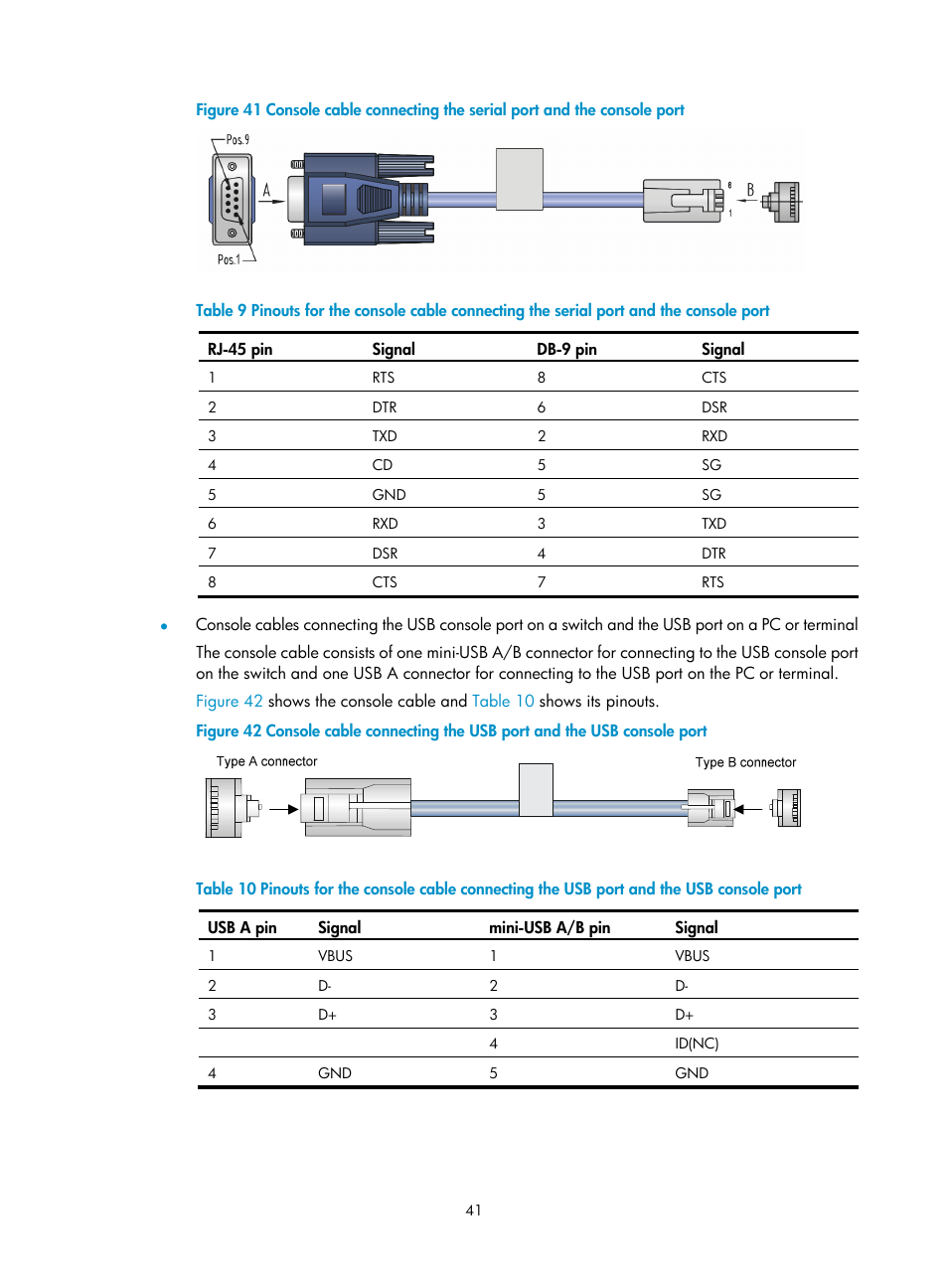 Figure 41 Console cable connecting the serial port and the console port

Pos.9
A
Pos.1
8
B
1

Table 9 Pinouts for the console cable connecting the serial port and the console port

| RJ-45 pin | Signal | DB-9 pin | Signal |
|---|---|---|---|
| 1 | RTS | 8 | CTS |
| 2 | DTR | 6 | DSR |
| 3 | TXD | 2 | RXD |
| 4 | CD | 5 | SG |
| 5 | GND | 5 | SG |
| 6 | RXD | 3 | TXD |
| 7 | DSR | 4 | DTR |
| 8 | CTS | 7 | RTS |

• Console cables connecting the USB console port on a switch and the USB port on a PC or terminal

The console cable consists of one mini-USB A/B connector for connecting to the USB console port on the switch and one USB A connector for connecting to the USB port on the PC or terminal.

Figure 42 shows the console cable and Table 10 shows its pinouts.

Figure 42 Console cable connecting the USB port and the USB console port

Type A connector
Type B connector

Table 10 Pinouts for the console cable connecting the USB port and the USB console port

| USB A pin | Signal | mini-USB A/B pin | Signal |
|---|---|---|---|
| 1 | VBUS | 1 | VBUS |
| 2 | D- | 2 | D- |
| 3 | D+ | 3 | D+ |
| | | 4 | ID(NC) |
| 4 | GND | 5 | GND |

41